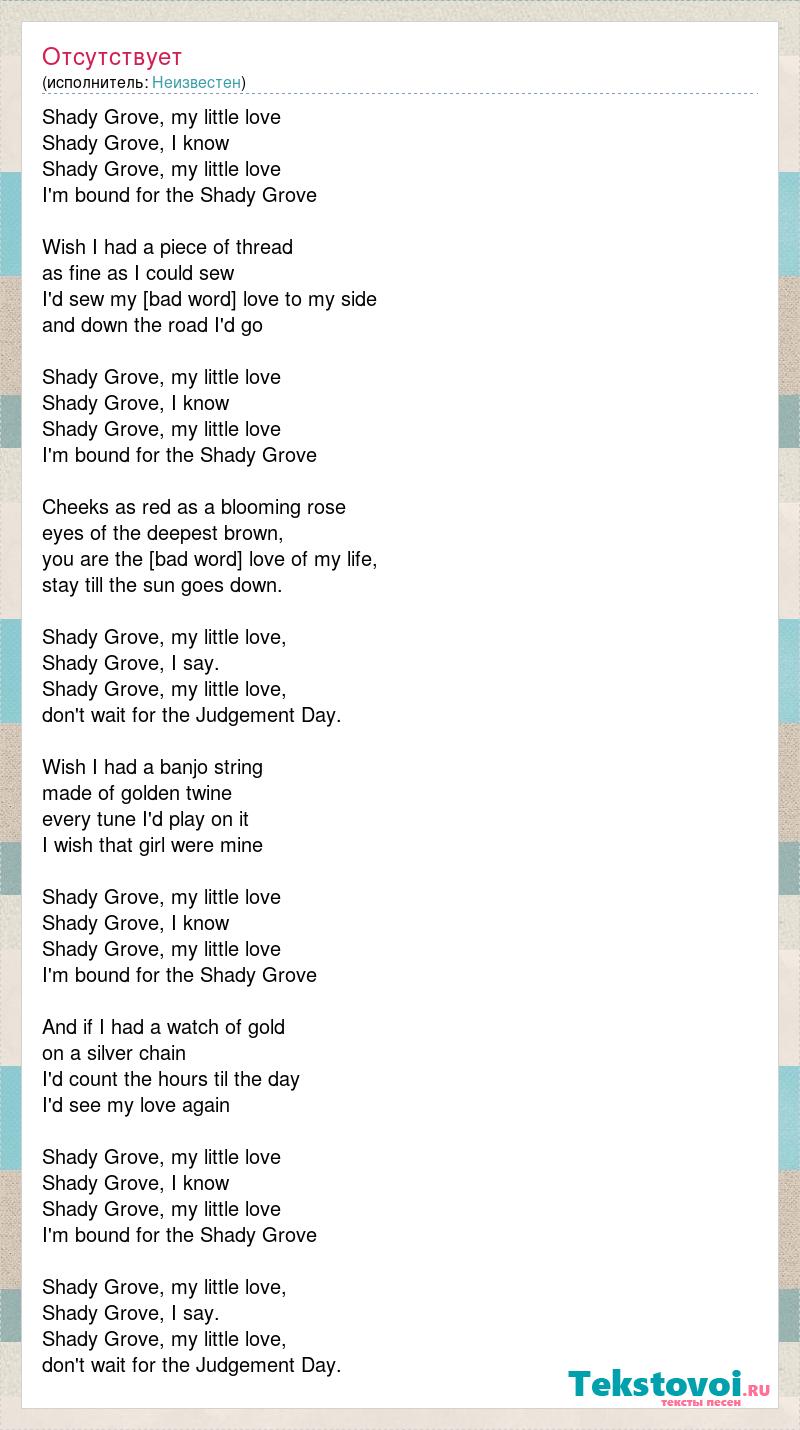 Отсутствует
(исполнитель: Неизвестен)

Shady Grove, my little love
Shady Grove, I know
Shady Grove, my little love
I'm bound for the Shady Grove

Wish I had a piece of thread
as fine as I could sew
I'd sew my [bad word] love to my side
and down the road I'd go

Shady Grove, my little love
Shady Grove, I know
Shady Grove, my little love
I'm bound for the Shady Grove

Cheeks as red as a blooming rose
eyes of the deepest brown,
you are the [bad word] love of my life,
stay till the sun goes down.

Shady Grove, my little love,
Shady Grove, I say.
Shady Grove, my little love,
don't wait for the Judgement Day.

Wish I had a banjo string
made of golden twine
every tune I'd play on it
I wish that girl were mine

Shady Grove, my little love
Shady Grove, I know
Shady Grove, my little love
I'm bound for the Shady Grove

And if I had a watch of gold
on a silver chain
I'd count the hours til the day
I'd see my love again

Shady Grove, my little love
Shady Grove, I know
Shady Grove, my little love
I'm bound for the Shady Grove

Shady Grove, my little love,
Shady Grove, I say.
Shady Grove, my little love,
don't wait for the Judgement Day.

Tekstovoi.RU
тексты песен